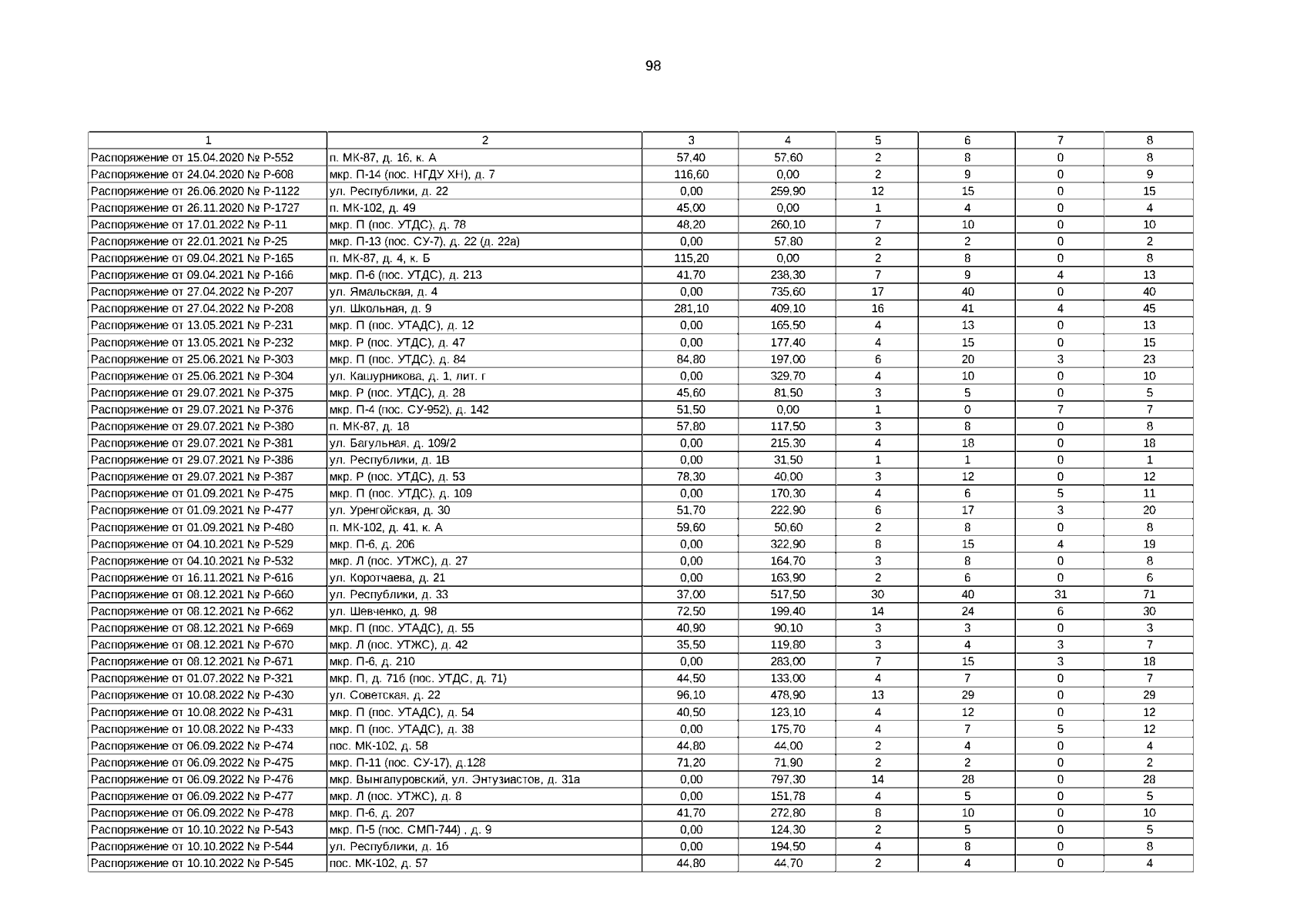 98

| 1 | 2 | 3 | 4 | 5 | 6 | 7 | 8 |
|---|---|---|---|---|---|---|---|
| Распоряжение от 15.04.2020 № Р-552 | п. МК-87, д. 16, к. А | 57,40 | 57,60 | 2 | 8 | 0 | 8 |
| Распоряжение от 24.04.2020 № Р-608 | мкр. П-14 (пос. НГДУ ХН), д. 7 | 116,60 | 0,00 | 2 | 9 | 0 | 9 |
| Распоряжение от 26.06.2020 № Р-1122 | ул. Республики, д. 22 | 0,00 | 259,90 | 12 | 15 | 0 | 15 |
| Распоряжение от 26.11.2020 № Р-1727 | п. МК-102, д. 49 | 45,00 | 0,00 | 1 | 4 | 0 | 4 |
| Распоряжение от 17.01.2022 № Р-11 | мкр. П (пос. УТДС), д. 78 | 48,20 | 260,10 | 7 | 10 | 0 | 10 |
| Распоряжение от 22.01.2021 № Р-25 | мкр. П-13 (пос. СУ-7), д. 22 (д. 22а) | 0,00 | 57,80 | 2 | 2 | 0 | 2 |
| Распоряжение от 09.04.2021 № Р-165 | п. МК-87, д. 4, к. Б | 115,20 | 0,00 | 2 | 8 | 0 | 8 |
| Распоряжение от 09.04.2021 № Р-166 | мкр. П-6 (пос. УТДС), д. 213 | 41,70 | 238,30 | 7 | 9 | 4 | 13 |
| Распоряжение от 27.04.2022 № Р-207 | ул. Ямальская, д. 4 | 0,00 | 735,60 | 17 | 40 | 0 | 40 |
| Распоряжение от 27.04.2022 № Р-208 | ул. Школьная, д. 9 | 281,10 | 409,10 | 16 | 41 | 4 | 45 |
| Распоряжение от 13.05.2021 № Р-231 | мкр. П (пос. УТАДС), д. 12 | 0,00 | 165,50 | 4 | 13 | 0 | 13 |
| Распоряжение от 13.05.2021 № Р-232 | мкр. Р (пос. УТДС), д. 47 | 0,00 | 177,40 | 4 | 15 | 0 | 15 |
| Распоряжение от 25.06.2021 № Р-303 | мкр. П (пос. УТДС), д. 84 | 84,80 | 197,00 | 6 | 20 | 3 | 23 |
| Распоряжение от 25.06.2021 № Р-304 | ул. Кашурникова, д. 1, лит. г | 0,00 | 329,70 | 4 | 10 | 0 | 10 |
| Распоряжение от 29.07.2021 № Р-375 | мкр. Р (пос. УТДС), д. 28 | 45,60 | 81,50 | 3 | 5 | 0 | 5 |
| Распоряжение от 29.07.2021 № Р-376 | мкр. П-4 (пос. СУ-952), д. 142 | 51,50 | 0,00 | 1 | 0 | 7 | 7 |
| Распоряжение от 29.07.2021 № Р-380 | п. МК-87, д. 18 | 57,80 | 117,50 | 3 | 8 | 0 | 8 |
| Распоряжение от 29.07.2021 № Р-381 | ул. Багульная, д. 109/2 | 0,00 | 215,30 | 4 | 18 | 0 | 18 |
| Распоряжение от 29.07.2021 № Р-386 | ул. Республики, д. 1В | 0,00 | 31,50 | 1 | 1 | 0 | 1 |
| Распоряжение от 29.07.2021 № Р-387 | мкр. Р (пос. УТДС), д. 53 | 78,30 | 40,00 | 3 | 12 | 0 | 12 |
| Распоряжение от 01.09.2021 № Р-475 | мкр. П (пос. УТДС), д. 109 | 0,00 | 170,30 | 4 | 6 | 5 | 11 |
| Распоряжение от 01.09.2021 № Р-477 | ул. Уренгойская, д. 30 | 51,70 | 222,90 | 6 | 17 | 3 | 20 |
| Распоряжение от 01.09.2021 № Р-480 | п. МК-102, д. 41, к. А | 59,60 | 50,60 | 2 | 8 | 0 | 8 |
| Распоряжение от 04.10.2021 № Р-529 | мкр. П-6, д. 206 | 0,00 | 322,90 | 8 | 15 | 4 | 19 |
| Распоряжение от 04.10.2021 № Р-532 | мкр. Л (пос. УТЖС), д. 27 | 0,00 | 164,70 | 3 | 8 | 0 | 8 |
| Распоряжение от 16.11.2021 № Р-616 | ул. Коротчаева, д. 21 | 0,00 | 163,90 | 2 | 6 | 0 | 6 |
| Распоряжение от 08.12.2021 № Р-660 | ул. Республики, д. 33 | 37,00 | 517,50 | 30 | 40 | 31 | 71 |
| Распоряжение от 08.12.2021 № Р-662 | ул. Шевченко, д. 98 | 72,50 | 199,40 | 14 | 24 | 6 | 30 |
| Распоряжение от 08.12.2021 № Р-669 | мкр. П (пос. УТАДС), д. 55 | 40,90 | 90,10 | 3 | 3 | 0 | 3 |
| Распоряжение от 08.12.2021 № Р-670 | мкр. Л (пос. УТЖС), д. 42 | 35,50 | 119,80 | 3 | 4 | 3 | 7 |
| Распоряжение от 08.12.2021 № Р-671 | мкр. П-6, д. 210 | 0,00 | 283,00 | 7 | 15 | 3 | 18 |
| Распоряжение от 01.07.2022 № Р-321 | мкр. П, д. 71б (пос. УТДС, д. 71) | 44,50 | 133,00 | 4 | 7 | 0 | 7 |
| Распоряжение от 10.08.2022 № Р-430 | ул. Советская, д. 22 | 96,10 | 478,90 | 13 | 29 | 0 | 29 |
| Распоряжение от 10.08.2022 № Р-431 | мкр. П (пос. УТАДС), д. 54 | 40,50 | 123,10 | 4 | 12 | 0 | 12 |
| Распоряжение от 10.08.2022 № Р-433 | мкр. П (пос. УТАДС), д. 38 | 0,00 | 175,70 | 4 | 7 | 5 | 12 |
| Распоряжение от 06.09.2022 № Р-474 | пос. МК-102, д. 58 | 44,80 | 44,00 | 2 | 4 | 0 | 4 |
| Распоряжение от 06.09.2022 № Р-475 | мкр. П-11 (пос. СУ-17), д.128 | 71,20 | 71,90 | 2 | 2 | 0 | 2 |
| Распоряжение от 06.09.2022 № Р-476 | мкр. Вынгапуровский, ул. Энтузиастов, д. 31а | 0,00 | 797,30 | 14 | 28 | 0 | 28 |
| Распоряжение от 06.09.2022 № Р-477 | мкр. Л (пос. УТЖС), д. 8 | 0,00 | 151,78 | 4 | 5 | 0 | 5 |
| Распоряжение от 06.09.2022 № Р-478 | мкр. П-6, д. 207 | 41,70 | 272,80 | 8 | 10 | 0 | 10 |
| Распоряжение от 10.10.2022 № Р-543 | мкр. П-5 (пос. СМП-744) , д. 9 | 0,00 | 124,30 | 2 | 5 | 0 | 5 |
| Распоряжение от 10.10.2022 № Р-544 | ул. Республики, д. 1б | 0,00 | 194,50 | 4 | 8 | 0 | 8 |
| Распоряжение от 10.10.2022 № Р-545 | пос. МК-102, д. 57 | 44,80 | 44,70 | 2 | 4 | 0 | 4 |